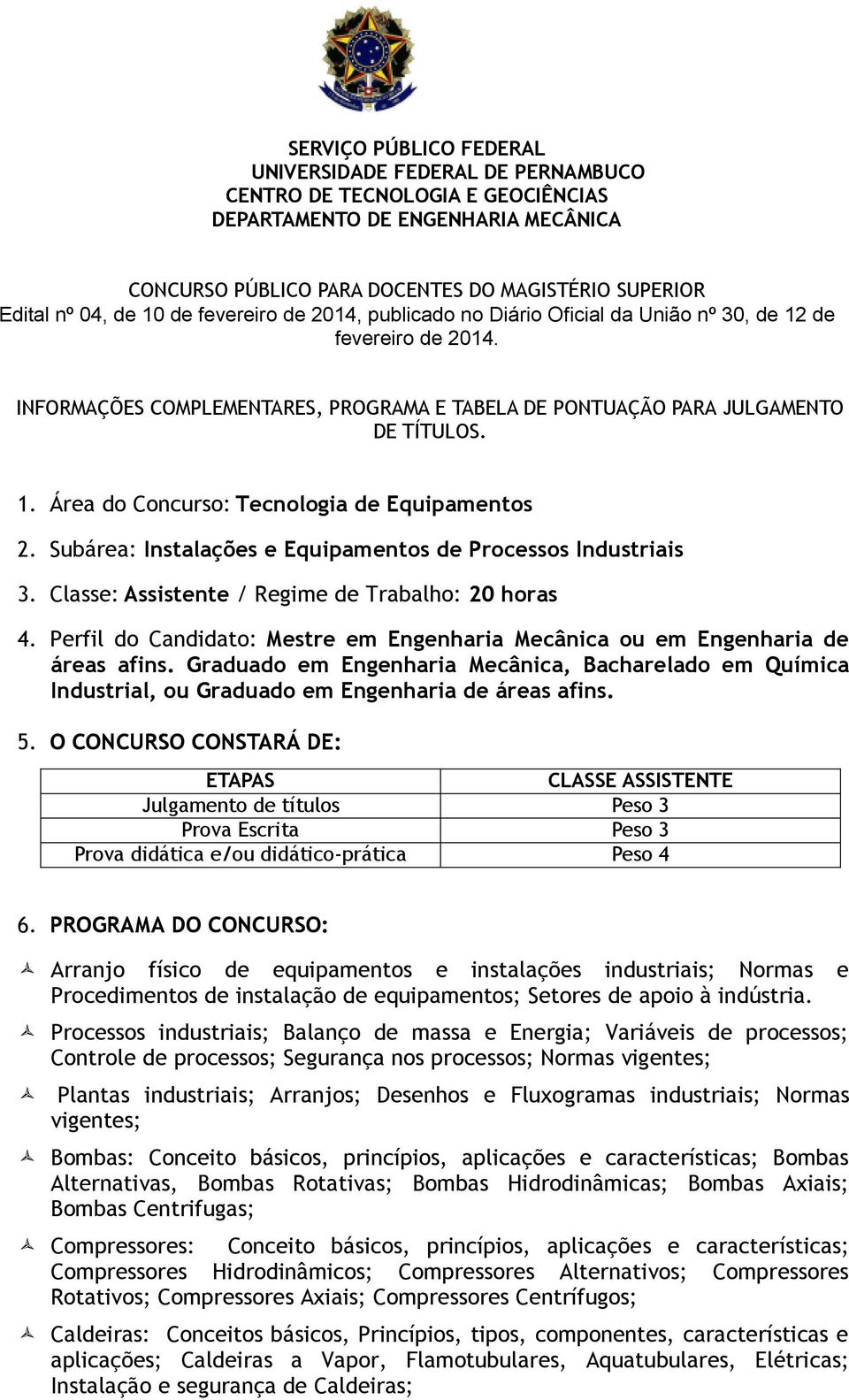 SERVIÇO PÚBLICO FEDERAL
UNIVERSIDADE FEDERAL DE PERNAMBUCO
CENTRO DE TECNOLOGIA E GEOCIÊNCIAS
DEPARTAMENTO DE ENGENHARIA MECÂNICA

CONCURSO PÚBLICO PARA DOCENTES DO MAGISTÉRIO SUPERIOR
Edital nº 04, de 10 de fevereiro de 2014, publicado no Diário Oficial da União nº 30, de 12 de fevereiro de 2014.

INFORMAÇÕES COMPLEMENTARES, PROGRAMA E TABELA DE PONTUAÇÃO PARA JULGAMENTO DE TÍTULOS.

1. Área do Concurso: Tecnologia de Equipamentos

2. Subárea: Instalações e Equipamentos de Processos Industriais

3. Classe: Assistente / Regime de Trabalho: 20 horas

4. Perfil do Candidato: Mestre em Engenharia Mecânica ou em Engenharia de áreas afins. Graduado em Engenharia Mecânica, Bacharelado em Química Industrial, ou Graduado em Engenharia de áreas afins.

5. O CONCURSO CONSTARÁ DE:

| ETAPAS | CLASSE ASSISTENTE |
|---|---|
| Julgamento de títulos | Peso 3 |
| Prova Escrita | Peso 3 |
| Prova didática e/ou didático-prática | Peso 4 |

6. PROGRAMA DO CONCURSO:

Arranjo físico de equipamentos e instalações industriais; Normas e Procedimentos de instalação de equipamentos; Setores de apoio à indústria.

Processos industriais; Balanço de massa e Energia; Variáveis de processos; Controle de processos; Segurança nos processos; Normas vigentes;

Plantas industriais; Arranjos; Desenhos e Fluxogramas industriais; Normas vigentes;

Bombas: Conceito básicos, princípios, aplicações e características; Bombas Alternativas, Bombas Rotativas; Bombas Hidrodinâmicas; Bombas Axiais; Bombas Centrifugas;

Compressores: Conceito básicos, princípios, aplicações e características; Compressores Hidrodinâmicos; Compressores Alternativos; Compressores Rotativos; Compressores Axiais; Compressores Centrífugos;

Caldeiras: Conceitos básicos, Princípios, tipos, componentes, características e aplicações; Caldeiras a Vapor, Flamotubulares, Aquatubulares, Elétricas; Instalação e segurança de Caldeiras;